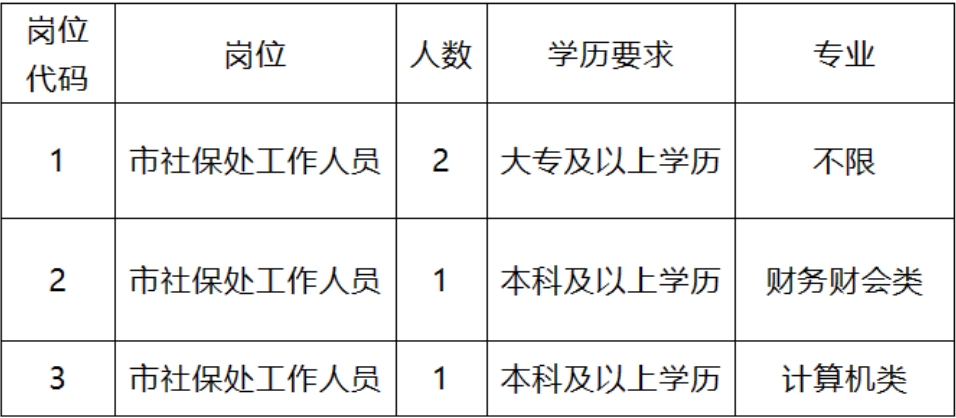 | 岗位代码 | 岗位 | 人数 | 学历要求 | 专业 |
|---|---|---|---|---|
| 1 | 市社保处工作人员 | 2 | 大专及以上学历 | 不限 |
| 2 | 市社保处工作人员 | 1 | 本科及以上学历 | 财务财会类 |
| 3 | 市社保处工作人员 | 1 | 本科及以上学历 | 计算机类 |